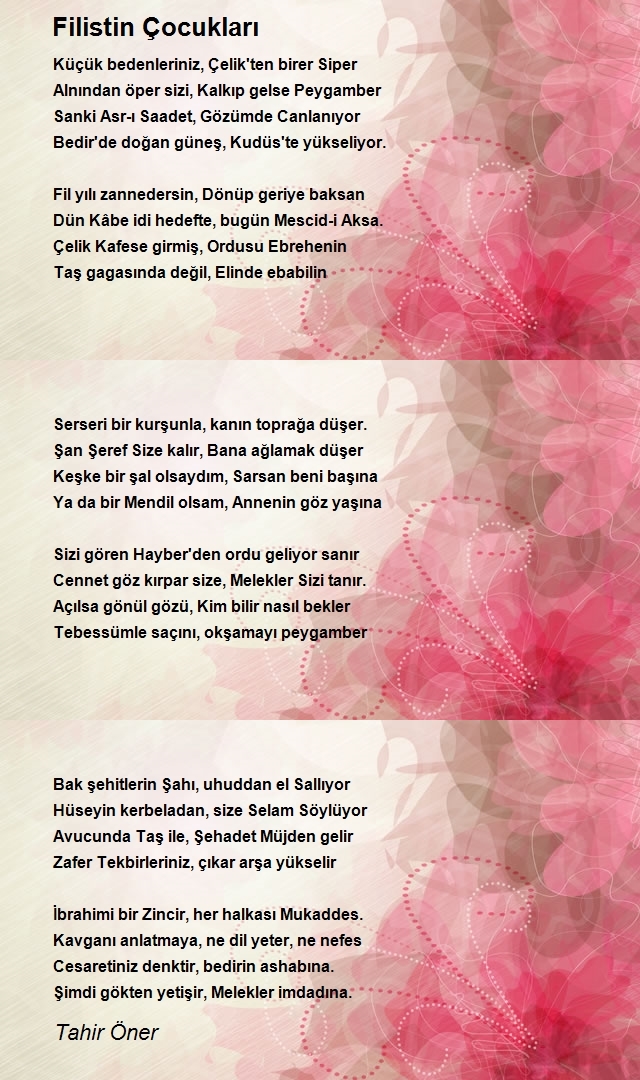 Filistin Çocukları

Küçük bedenleriniz, Çelik'ten birer Siper
Alnından öper sizi, Kalkıp gelse Peygamber
Sanki Asr-ı Saadet, Gözümde Canlanıyor
Bedir'de doğan güneş, Kudüs'te yükseliyor.

Fil yılı zannedersin, Dönüp geriye baksan
Dün Kâbe idi hedefte, bugün Mescid-i Aksa.
Çelik Kafese girmiş, Ordusu Ebrehenin
Taş gagasında değil, Elinde ebabilin

Serseri bir kurşunla, kanın toprağa düşer.
Şan Şeref Size kalır, Bana ağlamak düşer
Keşke bir şal olsaydım, Sarsan beni başına
Ya da bir Mendil olsam, Annenin göz yaşına

Sizi gören Hayber'den ordu geliyor sanır
Cennet göz kırpar size, Melekler Sizi tanır.
Açılsa gönül gözü, Kim bilir nasıl bekler
Tebessümle saçını, okşamayı peygamber

Bak şehitlerin Şahı, uhuddan el Sallıyor
Hüseyin kerbeladan, size Selam Söylüyor
Avucunda Taş ile, Şehadet Müjden gelir
Zafer Tekbirleriniz, çıkar arşa yükselir

İbrahimi bir Zincir, her halkası Mukaddes.
Kavganı anlatmaya, ne dil yeter, ne nefes
Cesaretiniz denktir, bedirin ashabına.
Şimdi gökten yetişir, Melekler imdadına.

Tahir Öner